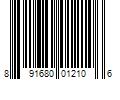 8 91680 01210 6